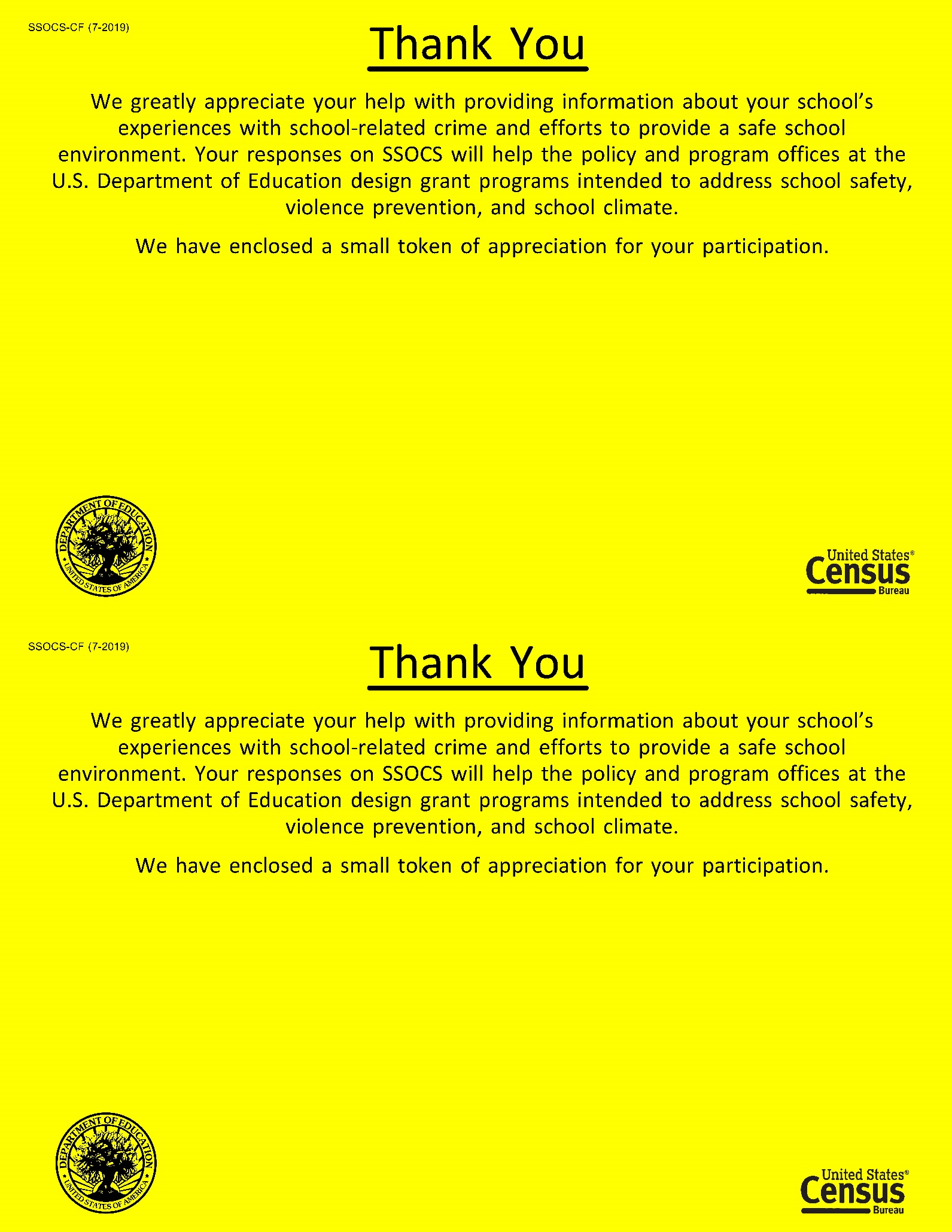 SSOCS-CF (7-2019)

Thank You

We greatly appreciate your help with providing information about your school's experiences with school-related crime and efforts to provide a safe school environment. Your responses on SSOCS will help the policy and program offices at the U.S. Department of Education design grant programs intended to address school safety, violence prevention, and school climate.

We have enclosed a small token of appreciation for your participation.

DEPARTMENT OF EDUCATION
UNITED STATES OF AMERICA

United States®
Census
Bureau

SSOCS-CF (7-2019)

Thank You

We greatly appreciate your help with providing information about your school's experiences with school-related crime and efforts to provide a safe school environment. Your responses on SSOCS will help the policy and program offices at the U.S. Department of Education design grant programs intended to address school safety, violence prevention, and school climate.

We have enclosed a small token of appreciation for your participation.

DEPARTMENT OF EDUCATION
UNITED STATES OF AMERICA

United States®
Census
Bureau